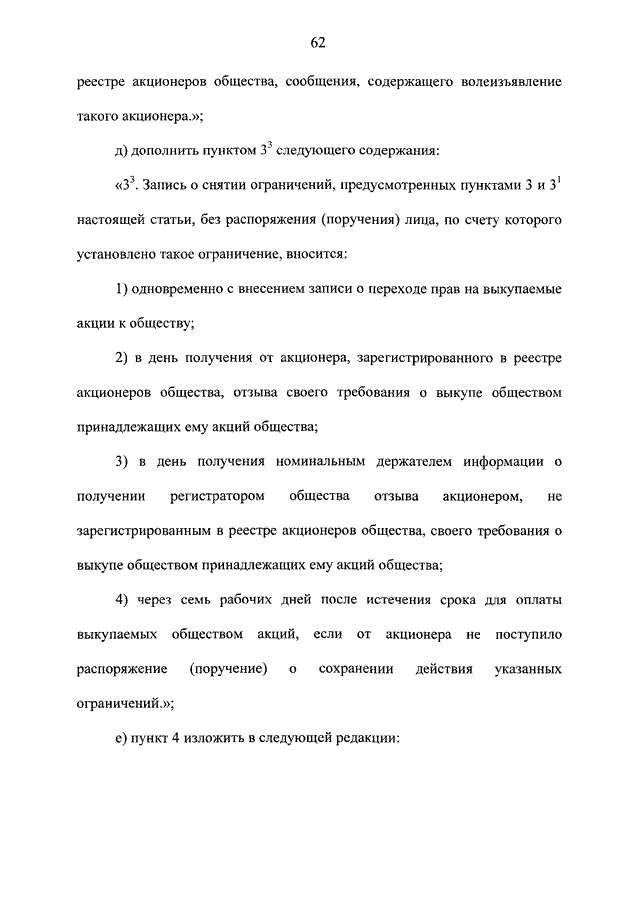 62

реестре акционеров общества, сообщения, содержащего волеизъявление такого акционера.»;

д) дополнить пунктом $3^3$ следующего содержания:

«$3^3$. Запись о снятии ограничений, предусмотренных пунктами 3 и $3^1$ настоящей статьи, без распоряжения (поручения) лица, по счету которого установлено такое ограничение, вносится:

1) одновременно с внесением записи о переходе прав на выкупаемые акции к обществу;

2) в день получения от акционера, зарегистрированного в реестре акционеров общества, отзыва своего требования о выкупе обществом принадлежащих ему акций общества;

3) в день получения номинальным держателем информации о получении регистратором общества отзыва акционером, не зарегистрированным в реестре акционеров общества, своего требования о выкупе обществом принадлежащих ему акций общества;

4) через семь рабочих дней после истечения срока для оплаты выкупаемых обществом акций, если от акционера не поступило распоряжение (поручение) о сохранении действия указанных ограничений.»;

е) пункт 4 изложить в следующей редакции: